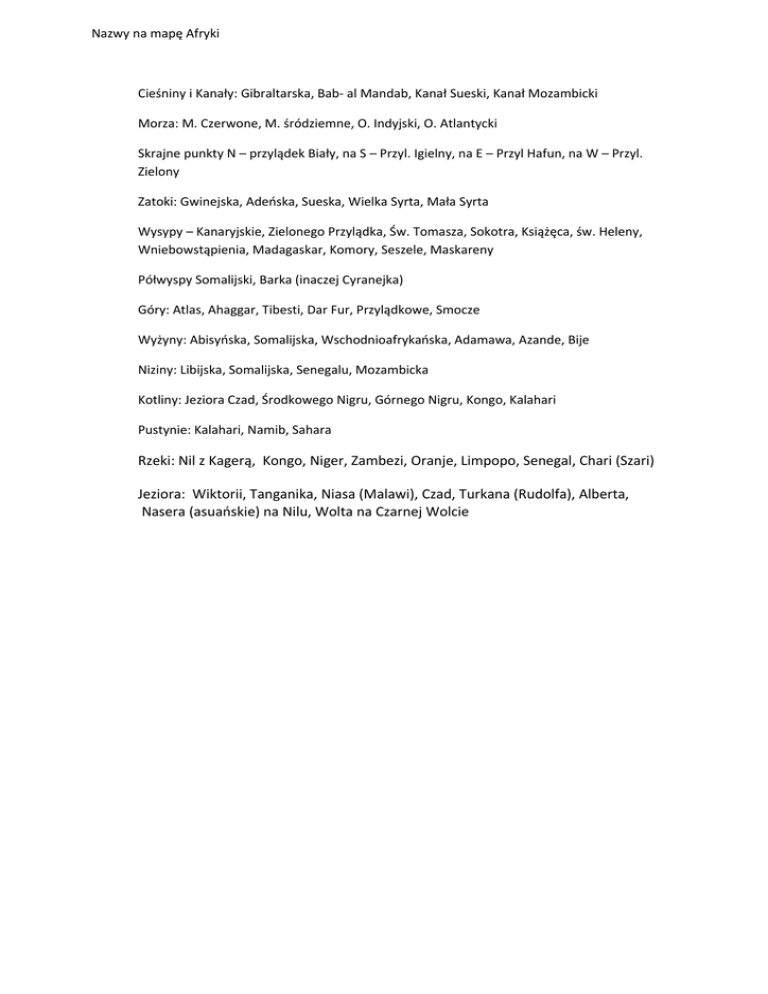 Nazwy na mapę Afryki

Cieśniny i Kanały: Gibraltarska, Bab- al Mandab, Kanał Sueski, Kanał Mozambicki

Morza: M. Czerwone, M. śródziemne, O. Indyjski, O. Atlantycki

Skrajne punkty N – przylądek Biały, na S – Przyl. Igielny, na E – Przyl Hafun, na W – Przyl. Zielony

Zatoki: Gwinejska, Adeńska, Sueska, Wielka Syrta, Mała Syrta

Wysypy – Kanaryjskie, Zielonego Przylądka, Św. Tomasza, Sokotra, Książęca, św. Heleny, Wniebowstąpienia, Madagaskar, Komory, Seszele, Maskareny

Półwyspy Somalijski, Barka (inaczej Cyranejka)

Góry: Atlas, Ahaggar, Tibesti, Dar Fur, Przylądkowe, Smocze

Wyżyny: Abisyńska, Somalijska, Wschodnioafrykańska, Adamawa, Azande, Bije

Niziny: Libijska, Somalijska, Senegalu, Mozambicka

Kotliny: Jeziora Czad, Środkowego Nigru, Górnego Nigru, Kongo, Kalahari

Pustynie: Kalahari, Namib, Sahara

Rzeki: Nil z Kagerą, Kongo, Niger, Zambezi, Oranje, Limpopo, Senegal, Chari (Szari)

Jeziora: Wiktorii, Tanganika, Niasa (Malawi), Czad, Turkana (Rudolfa), Alberta, Nasera (asuańskie) na Nilu, Wolta na Czarnej Wolcie